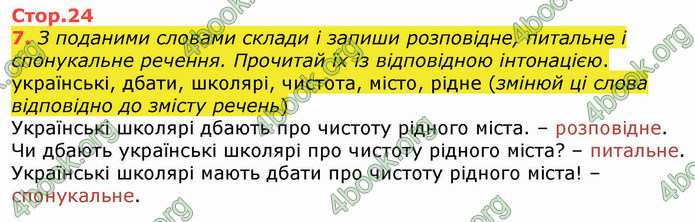 Стор.24

7. З поданими словами склади і запиши розповідне, питальне і спонукальне речення. Прочитай їх із відповідною інтонацією.
українські, дбати, школярі, чистота, місто, рідне (змінюй ці слова відповідно до змісту речень)

Українські школярі дбають про чистоту рідного міста. – розповідне.
Чи дбають українські школярі про чистоту рідного міста? – питальне.
Українські школярі мають дбати про чистоту рідного міста! – спонукальне.

4book.org